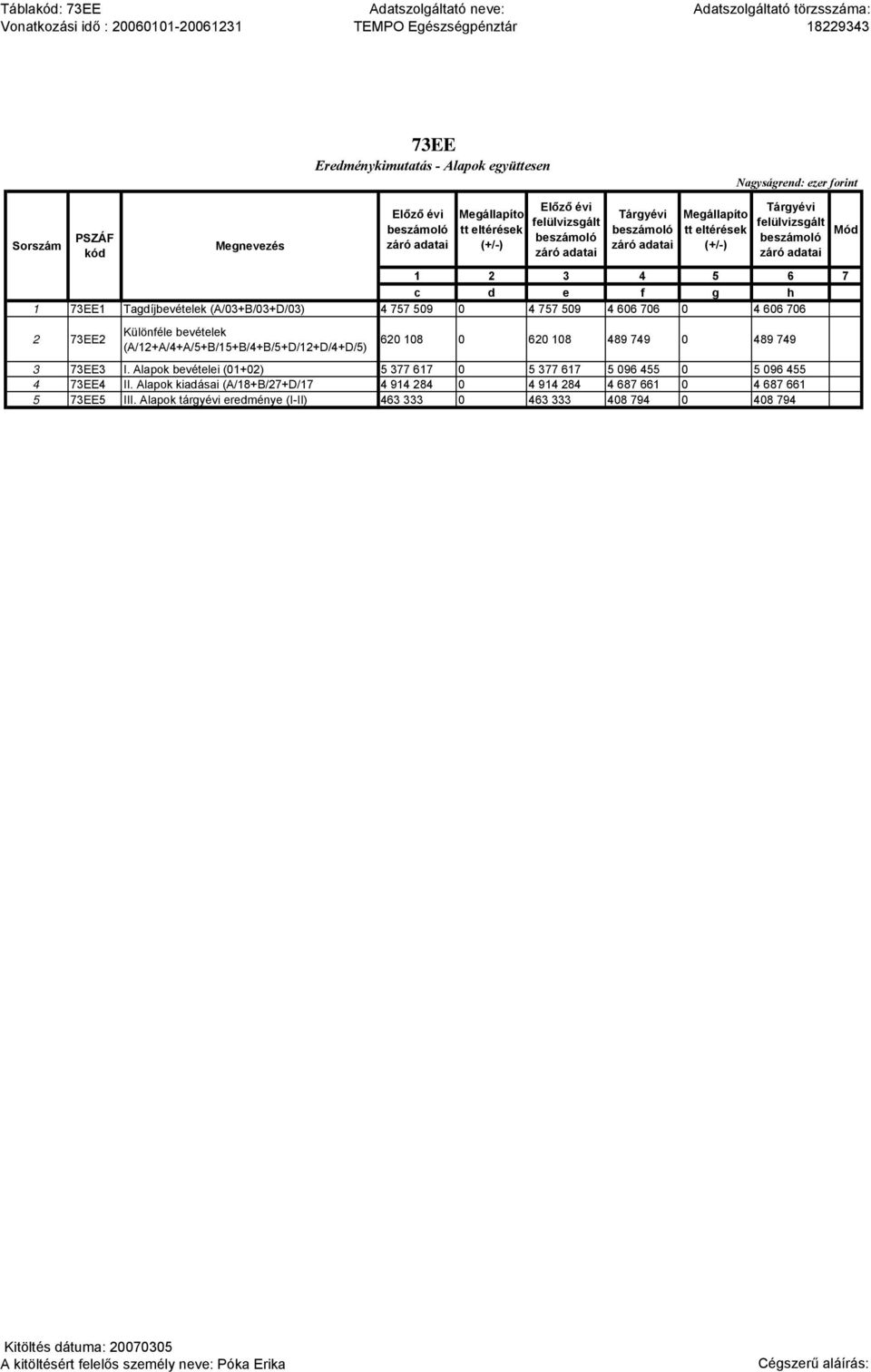 Táblakód: 73EE
Vonatkozási idő : 20060101-20061231

Adatszolgáltató neve:
TEMPO Egészségpénztár

Adatszolgáltató törzsszáma:
18229343

73EE
Eredménykimutatás - Alapok együttesen

Nagyságrend: ezer forint

| Sorszám | PSZÁF kód | Megnevezés | Előző évi beszámoló záró adatai | Megállapított eltérések (+/-) | Előző évi felülvizsgált beszámoló záró adatai | Tárgyévi beszámoló záró adatai | Megállapított eltérések (+/-) | Tárgyévi felülvizsgált beszámoló záró adatai | Mód |
|---|---|---|---|---|---|---|---|---|---|
| | | | 1 | 2 | 3 | 4 | 5 | 6 | 7 |
| | | | c | d | e | f | g | h | |
| 1 | 73EE1 | Tagdíjbevételek (A/03+B/03+D/03) | 4 757 509 | 0 | 4 757 509 | 4 606 706 | 0 | 4 606 706 | |
| 2 | 73EE2 | Különféle bevételek (A/12+A/4+A/5+B/15+B/4+B/5+D/12+D/4+D/5) | 620 108 | 0 | 620 108 | 489 749 | 0 | 489 749 | |
| 3 | 73EE3 | I. Alapok bevételei (01+02) | 5 377 617 | 0 | 5 377 617 | 5 096 455 | 0 | 5 096 455 | |
| 4 | 73EE4 | II. Alapok kiadásai (A/18+B/27+D/17 | 4 914 284 | 0 | 4 914 284 | 4 687 661 | 0 | 4 687 661 | |
| 5 | 73EE5 | III. Alapok tárgyévi eredménye (I-II) | 463 333 | 0 | 463 333 | 408 794 | 0 | 408 794 | |

Kitöltés dátuma: 20070305
A kitöltésért felelős személy neve: Póka Erika

Cégszerű aláírás: